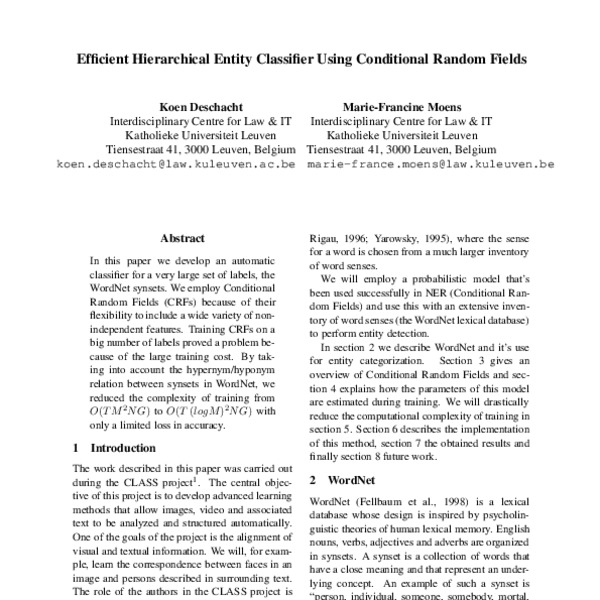 Efficient Hierarchical Entity Classifier Using Conditional Random Fields

Koen Deschacht
Interdisciplinary Centre for Law & IT
Katholieke Universiteit Leuven
Tiensestraat 41, 3000 Leuven, Belgium
koen.deschacht@law.kuleuven.ac.be

Marie-Francine Moens
Interdisciplinary Centre for Law & IT
Katholieke Universiteit Leuven
Tiensestraat 41, 3000 Leuven, Belgium
marie-france.moens@law.kuleuven.be

Abstract

In this paper we develop an automatic classifier for a very large set of labels, the WordNet synsets. We employ Conditional Random Fields (CRFs) because of their flexibility to include a wide variety of non-independent features. Training CRFs on a big number of labels proved a problem because of the large training cost. By taking into account the hypernym/hyponym relation between synsets in WordNet, we reduced the complexity of training from $O(TM^2NG)$ to $O(T(logM)^2NG)$ with only a limited loss in accuracy.

1 Introduction

The work described in this paper was carried out during the CLASS project$^1$. The central objective of this project is to develop advanced learning methods that allow images, video and associated text to be analyzed and structured automatically. One of the goals of the project is the alignment of visual and textual information. We will, for example, learn the correspondence between faces in an image and persons described in surrounding text. The role of the authors in the CLASS project is

Rigau, 1996; Yarowsky, 1995), where the sense for a word is chosen from a much larger inventory of word senses.

We will employ a probabilistic model that's been used successfully in NER (Conditional Random Fields) and use this with an extensive inventory of word senses (the WordNet lexical database) to perform entity detection.

In section 2 we describe WordNet and it's use for entity categorization. Section 3 gives an overview of Conditional Random Fields and section 4 explains how the parameters of this model are estimated during training. We will drastically reduce the computational complexity of training in section 5. Section 6 describes the implementation of this method, section 7 the obtained results and finally section 8 future work.

2 WordNet

WordNet (Fellbaum et al., 1998) is a lexical database whose design is inspired by psycholinguistic theories of human lexical memory. English nouns, verbs, adjectives and adverbs are organized in synsets. A synset is a collection of words that have a close meaning and that represent an underlying concept. An example of such a synset is "person, individual, someone, somebody, mortal,